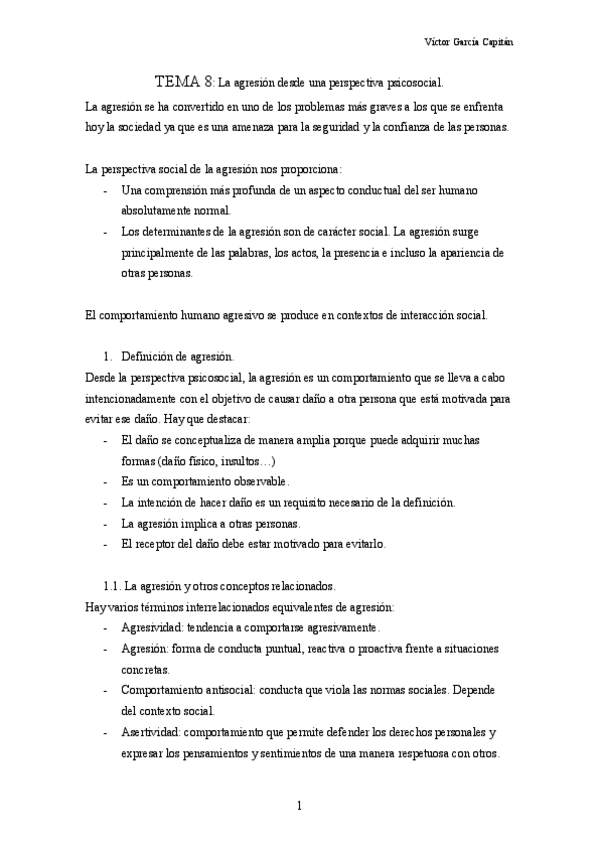 Víctor García Capitán

TEMA 8: La agresión desde una perspectiva psicosocial.

La agresión se ha convertido en uno de los problemas más graves a los que se enfrenta hoy la sociedad ya que es una amenaza para la seguridad y la confianza de las personas.

La perspectiva social de la agresión nos proporciona:
- Una comprensión más profunda de un aspecto conductual del ser humano absolutamente normal.
- Los determinantes de la agresión son de carácter social. La agresión surge principalmente de las palabras, los actos, la presencia e incluso la apariencia de otras personas.

El comportamiento humano agresivo se produce en contextos de interacción social.

1. Definición de agresión.

Desde la perspectiva psicosocial, la agresión es un comportamiento que se lleva a cabo intencionadamente con el objetivo de causar daño a otra persona que está motivada para evitar ese daño. Hay que destacar:
- El daño se conceptualiza de manera amplia porque puede adquirir muchas formas (daño físico, insultos…)
- Es un comportamiento observable.
- La intención de hacer daño es un requisito necesario de la definición.
- La agresión implica a otras personas.
- El receptor del daño debe estar motivado para evitarlo.

1.1. La agresión y otros conceptos relacionados.

Hay varios términos interrelacionados equivalentes de agresión:
- Agresividad: tendencia a comportarse agresivamente.
- Agresión: forma de conducta puntual, reactiva o proactiva frente a situaciones concretas.
- Comportamiento antisocial: conducta que viola las normas sociales. Depende del contexto social.
- Asertividad: comportamiento que permite defender los derechos personales y expresar los pensamientos y sentimientos de una manera respetuosa con otros.

1